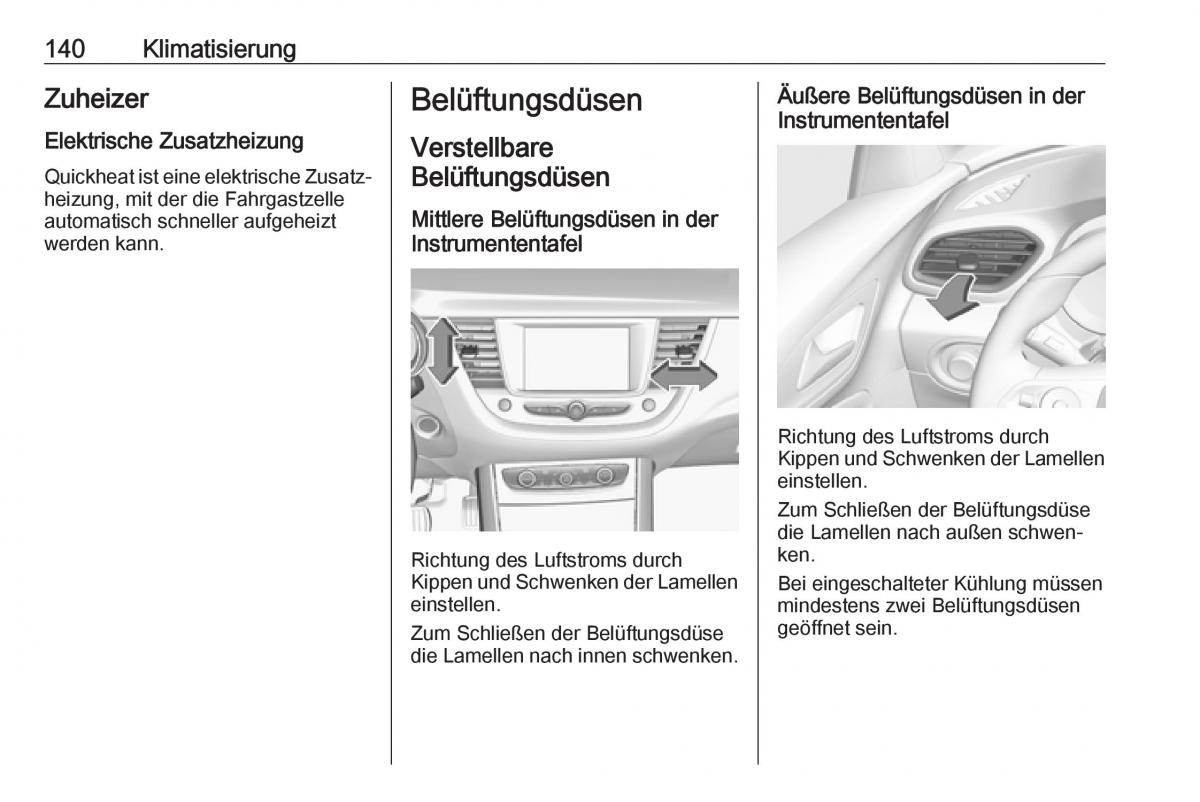 140 Klimatisierung

Zuheizer

Elektrische Zusatzheizung

Quickheat ist eine elektrische Zusatzheizung, mit der die Fahrgastzelle automatisch schneller aufgeheizt werden kann.

Belüftungsdüsen

Verstellbare Belüftungsdüsen

Mittlere Belüftungsdüsen in der Instrumententafel

Richtung des Luftstroms durch Kippen und Schwenken der Lamellen einstellen.

Zum Schließen der Belüftungsdüse die Lamellen nach innen schwenken.

Äußere Belüftungsdüsen in der Instrumententafel

Richtung des Luftstroms durch Kippen und Schwenken der Lamellen einstellen.

Zum Schließen der Belüftungsdüse die Lamellen nach außen schwenken.

Bei eingeschalteter Kühlung müssen mindestens zwei Belüftungsdüsen geöffnet sein.